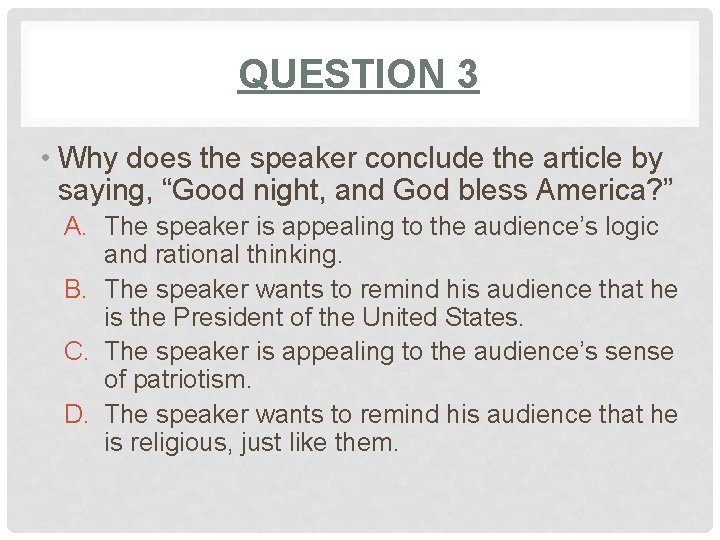 QUESTION 3

• Why does the speaker conclude the article by saying, “Good night, and God bless America?”

A. The speaker is appealing to the audience’s logic and rational thinking.

B. The speaker wants to remind his audience that he is the President of the United States.

C. The speaker is appealing to the audience’s sense of patriotism.

D. The speaker wants to remind his audience that he is religious, just like them.